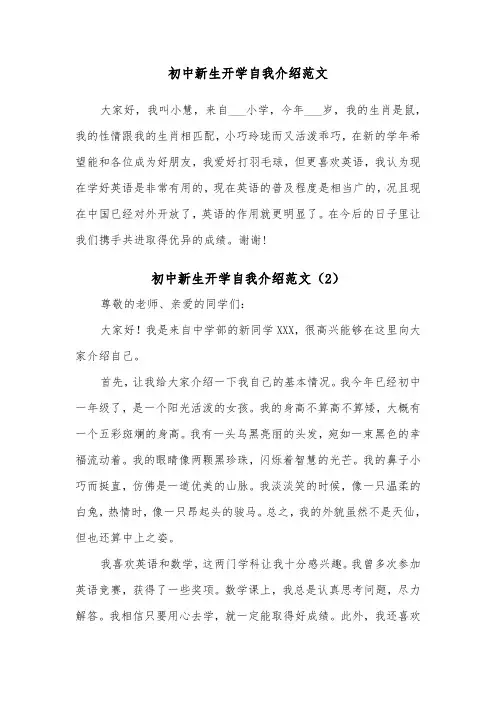 初中新生开学自我介绍范文

大家好，我叫小慧，来自___小学，今年___岁，我的生肖是鼠，我的性情跟我的生肖相匹配，小巧玲珑而又活泼乖巧，在新的学年希望能和各位成为好朋友，我爱好打羽毛球，但更喜欢英语，我认为现在学好英语是非常有用的，现在英语的普及程度是相当广的，况且现在中国已经对外开放了，英语的作用就更明显了。在今后的日子里让我们携手共进取得优异的成绩。谢谢！

初中新生开学自我介绍范文（2）

尊敬的老师、亲爱的同学们：

大家好！我是来自中学部的新同学XXX，很高兴能够在这里向大家介绍自己。

首先，让我给大家介绍一下我自己的基本情况。我今年已经初中一年级了，是一个阳光活泼的女孩。我的身高不算高不算矮，大概有一个五彩斑斓的身高。我有一头乌黑亮丽的头发，宛如一束黑色的幸福流动着。我的眼睛像两颗黑珍珠，闪烁着智慧的光芒。我的鼻子小巧而挺直，仿佛是一道优美的山脉。我淡淡笑的时候，像一只温柔的白兔，热情时，像一只昂起头的骏马。总之，我的外貌虽然不是天仙，但也还算中上之姿。

我喜欢英语和数学，这两门学科让我十分感兴趣。我曾多次参加英语竞赛，获得了一些奖项。数学课上，我总是认真思考问题，尽力解答。我相信只要用心去学，就一定能取得好成绩。此外，我还喜欢